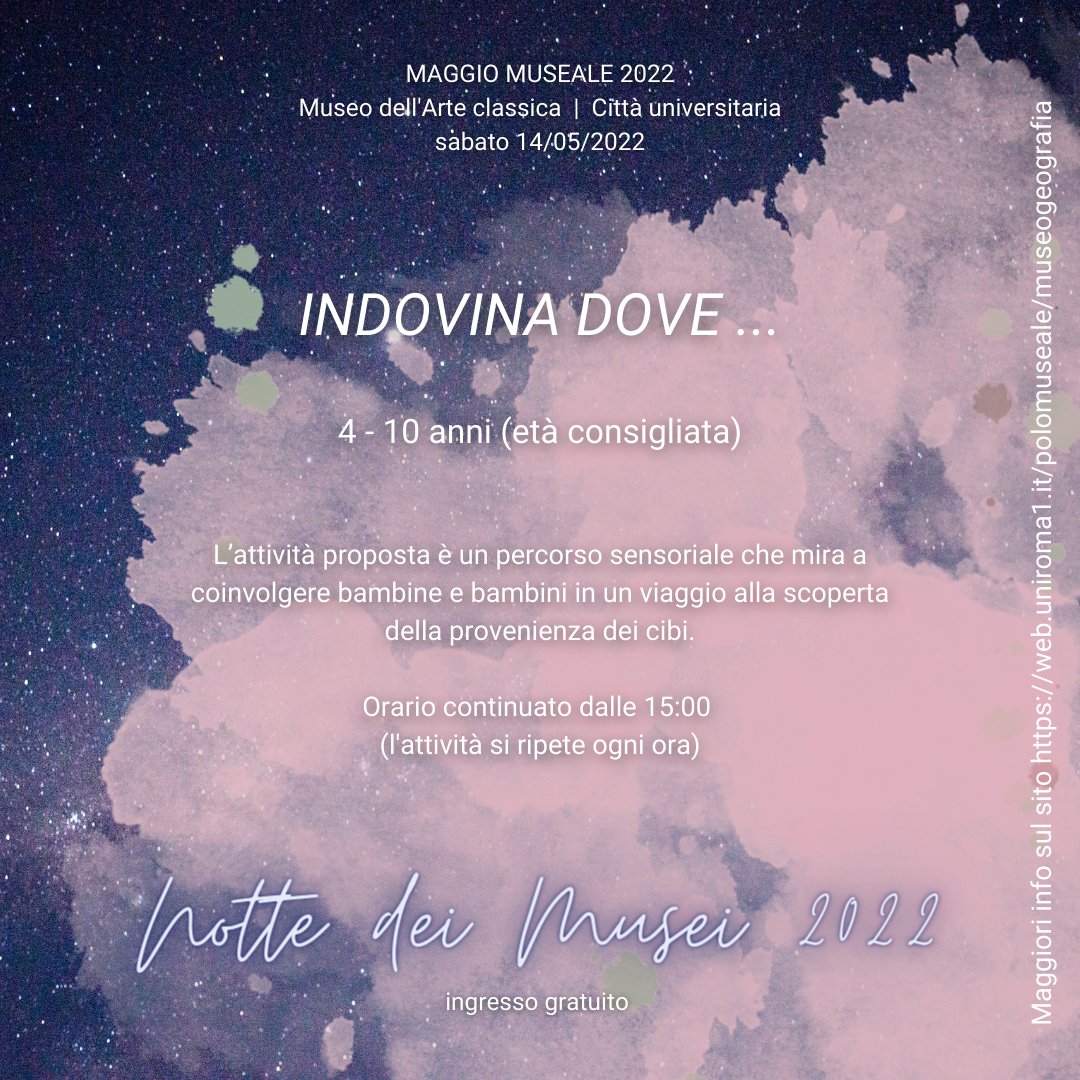 MAGGIO MUSEALE 2022
Museo dell'Arte classica | Città universitaria
sabato 14/05/2022

INDOVINA DOVE ...

4 - 10 anni (età consigliata)

L'attività proposta è un percorso sensoriale che mira a coinvolgere bambine e bambini in un viaggio alla scoperta della provenienza dei cibi.

Orario continuato dalle 15:00
(l'attività si ripete ogni ora)

Notte dei Musei 2022

ingresso gratuito

Maggiori info sul sito https://web.uniroma1.it/polomuseale/museogeografia